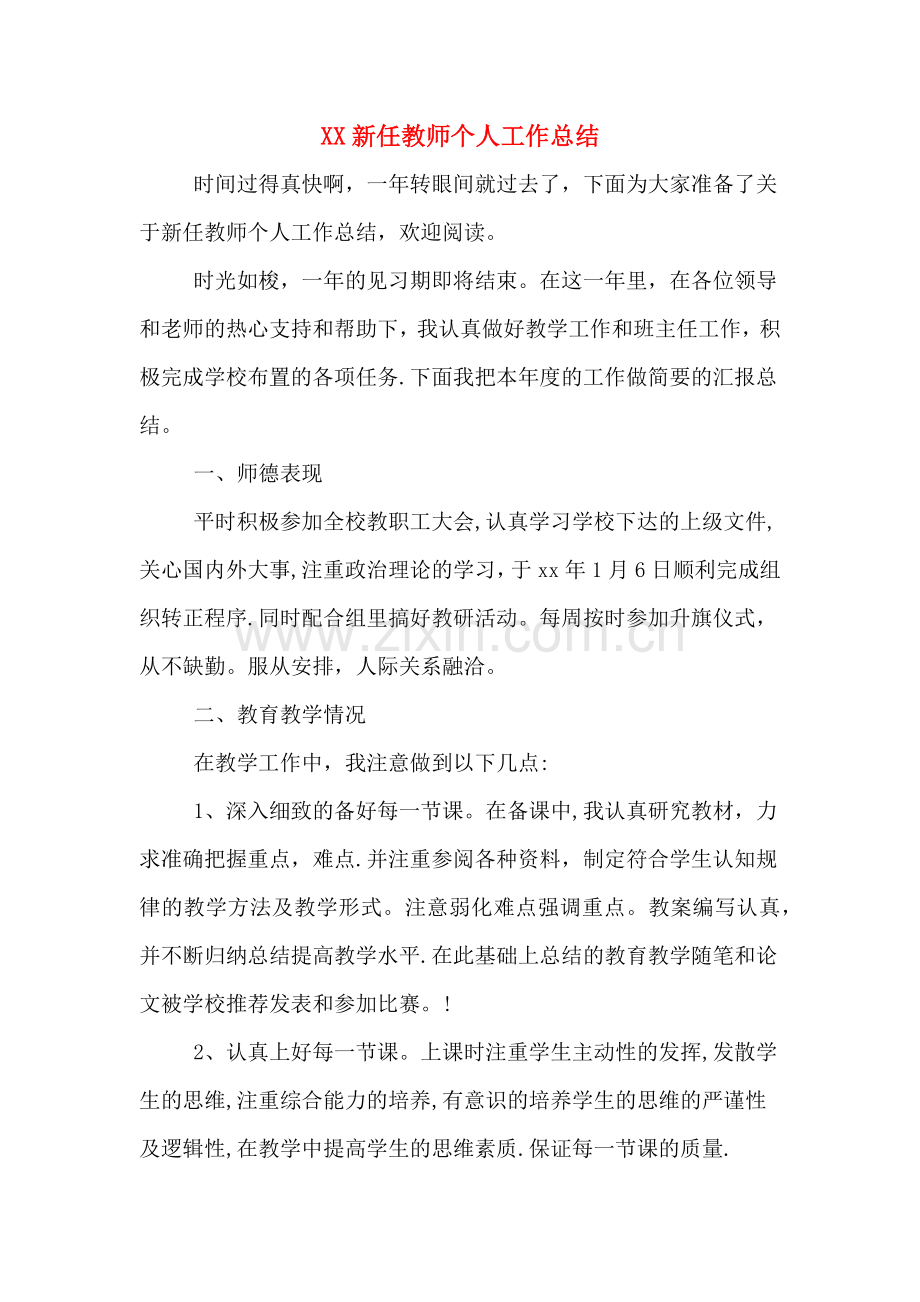 XX 新任教师个人工作总结

时间过得真快啊，一年转眼间就过去了，下面为大家准备了关于新任教师个人工作总结，欢迎阅读。

时光如梭，一年的见习期即将结束。在这一年里，在各位领导和老师的热心支持和帮助下，我认真做好教学工作和班主任工作，积极完成学校布置的各项任务.下面我把本年度的工作做简要的汇报总结。

一、师德表现

平时积极参加全校教职工大会,认真学习学校下达的上级文件,关心国内外大事,注重政治理论的学习，于 xx 年 1 月 6 日顺利完成组织转正程序.同时配合组里搞好教研活动。每周按时参加升旗仪式，从不缺勤。服从安排，人际关系融洽。

www.zixin.com.cn

二、教育教学情况

在教学工作中，我注意做到以下几点:

1、深入细致的备好每一节课。在备课中,我认真研究教材，力求准确把握重点，难点.并注重参阅各种资料，制定符合学生认知规律的教学方法及教学形式。注意弱化难点强调重点。教案编写认真，并不断归纳总结提高教学水平.在此基础上总结的教育教学随笔和论文被学校推荐发表和参加比赛。!

2、认真上好每一节课。上课时注重学生主动性的发挥,发散学生的思维,注重综合能力的培养,有意识的培养学生的思维的严谨性及逻辑性,在教学中提高学生的思维素质.保证每一节课的质量.